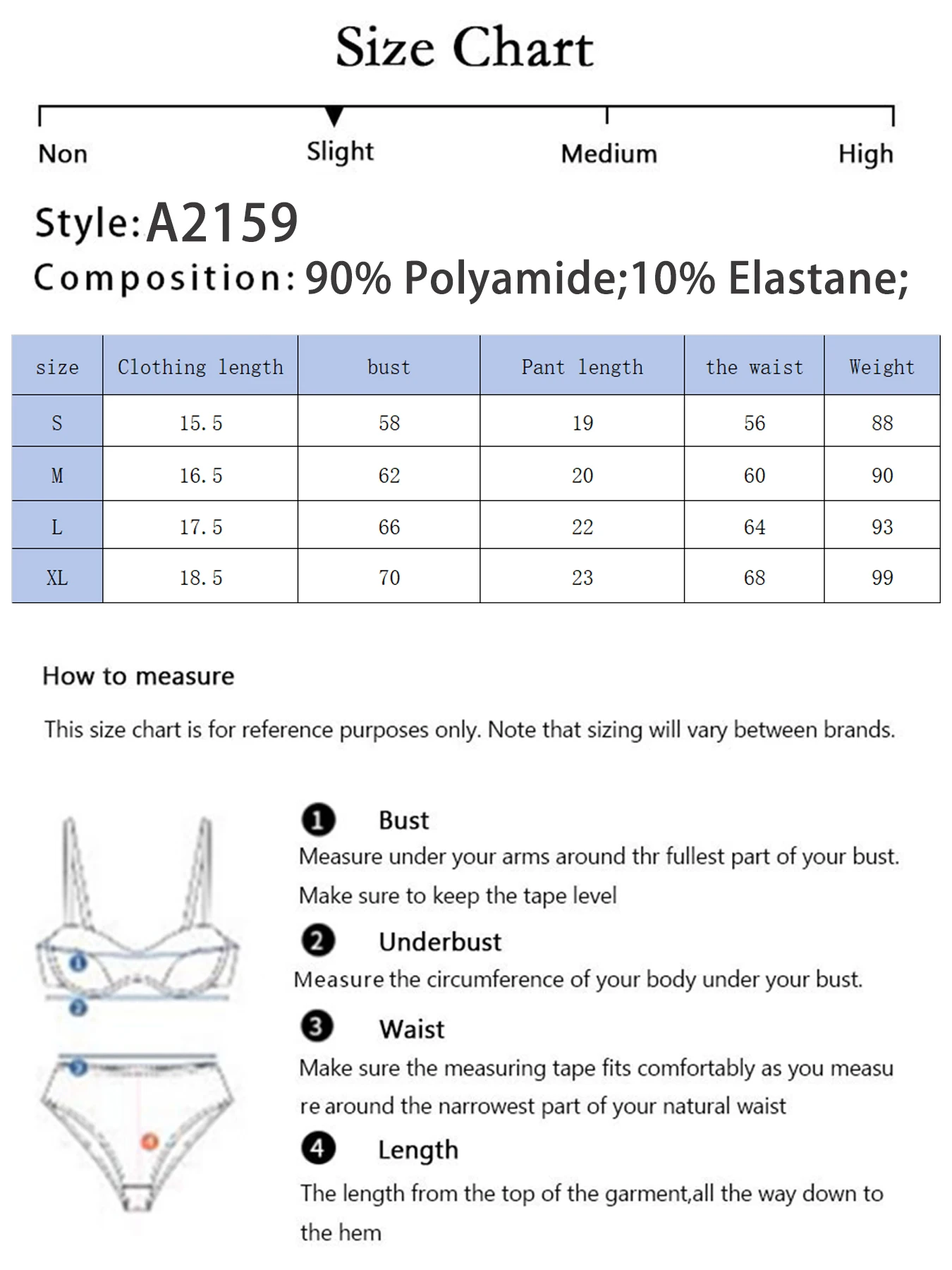 Size Chart

Non Slight Medium High

Style: A2159

Composition: 90% Polyamide;10% Elastane;

| size | Clothing length | bust | Pant length | the waist | Weight |
|---|---|---|---|---|---|
| S | 15.5 | 58 | 19 | 56 | 88 |
| M | 16.5 | 62 | 20 | 60 | 90 |
| L | 17.5 | 66 | 22 | 64 | 93 |
| XL | 18.5 | 70 | 23 | 68 | 99 |

How to measure

This size chart is for reference purposes only. Note that sizing will vary between brands.

1 Bust
Measure under your arms around thr fullest part of your bust. Make sure to keep the tape level

2 Underbust
Measure the circumference of your body under your bust.

3 Waist
Make sure the measuring tape fits comfortably as you measu re around the narrowest part of your natural waist

4 Length
The length from the top of the garment,all the way down to the hem